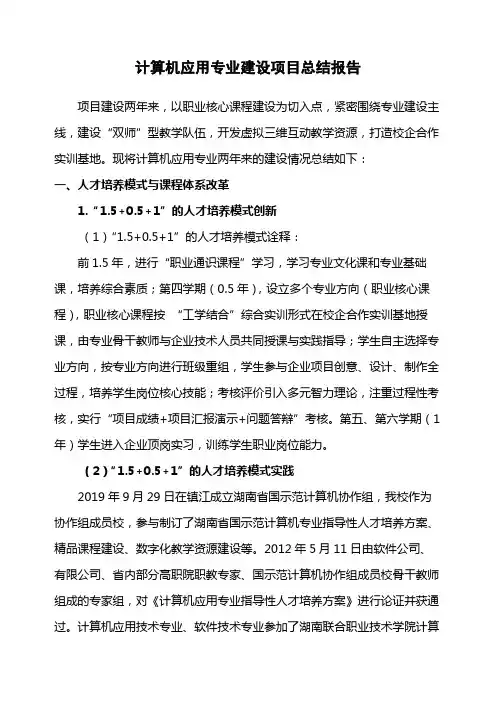 计算机应用专业建设项目总结报告

项目建设两年来，以职业核心课程建设为切入点，紧密围绕专业建设主线，建设“双师”型教学队伍，开发虚拟三维互动教学资源，打造校企合作实训基地。现将计算机应用专业两年来的建设情况总结如下：

一、人才培养模式与课程体系改革

1.“1.5+0.5+1”的人才培养模式创新

（1）“1.5+0.5+1”的人才培养模式诠释：

前1.5年，进行“职业通识课程”学习，学习专业文化课和专业基础课，培养综合素质；第四学期（0.5年），设立多个专业方向（职业核心课程），职业核心课程按 “工学结合”综合实训形式在校企合作实训基地授课，由专业骨干教师与企业技术人员共同授课与实践指导；学生自主选择专业方向，按专业方向进行班级重组，学生参与企业项目创意、设计、制作全过程，培养学生岗位核心技能；考核评价引入多元智力理论，注重过程性考核，实行“项目成绩+项目汇报演示+问题答辩”考核。第五、第六学期（1年）学生进入企业顶岗实习，训练学生职业岗位能力。

（2）“1.5+0.5+1”的人才培养模式实践

2019年9月29日在镇江成立湖南省国示范计算机协作组，我校作为协作组成员校，参与制订了湖南省国示范计算机专业指导性人才培养方案、精品课程建设、数字化教学资源建设等。2012年5月11日由软件公司、有限公司、省内部分高职院职教专家、国示范计算机协作组成员校骨干教师组成的专家组，对《计算机应用专业指导性人才培养方案》进行论证并获通过。计算机应用技术专业、软件技术专业参加了湖南联合职业技术学院计算